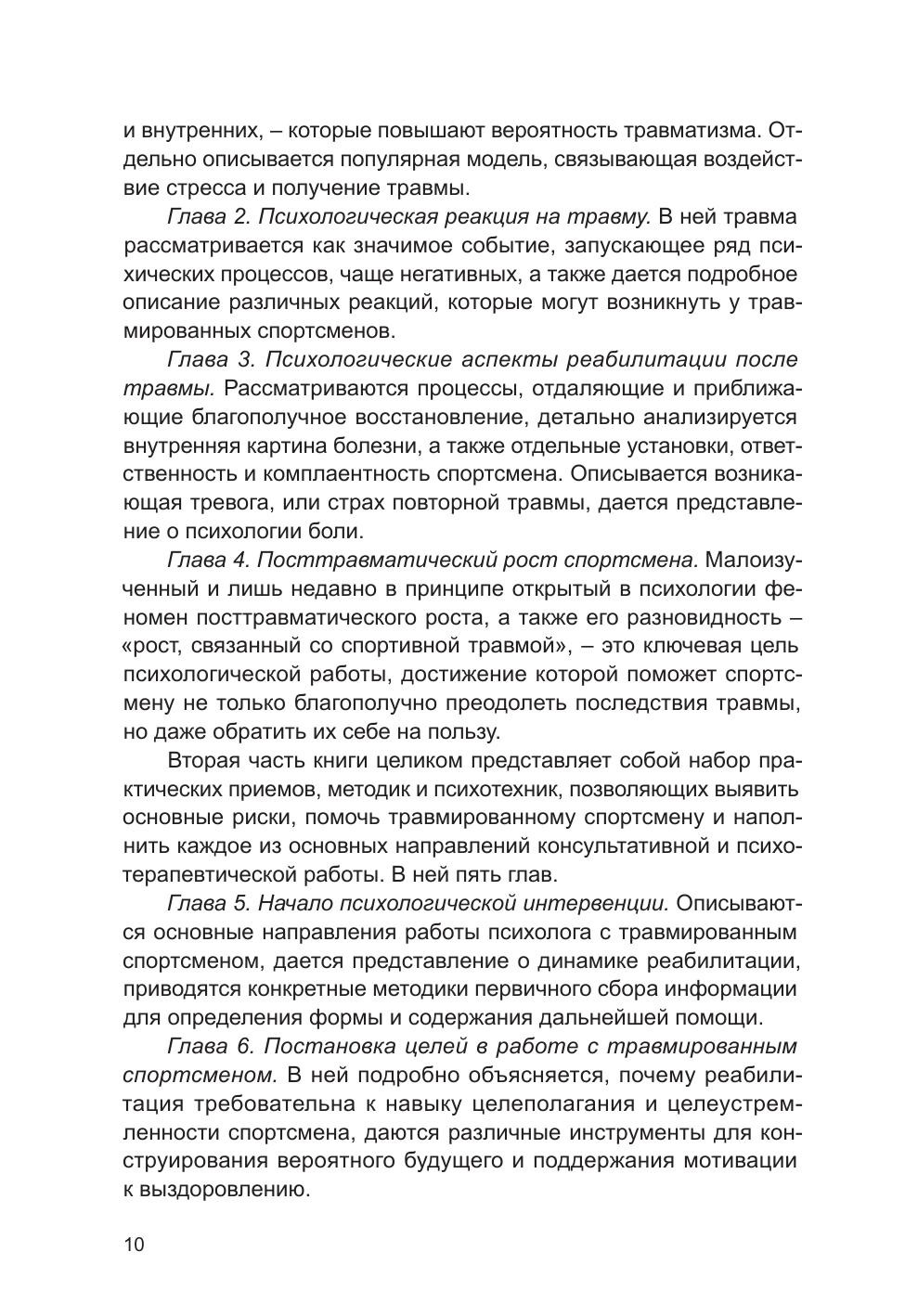 и внутренних, – которые повышают вероятность травматизма. Отдельно описывается популярная модель, связывающая воздействие стресса и получение травмы.

Глава 2. Психологическая реакция на травму. В ней травма рассматривается как значимое событие, запускающее ряд психических процессов, чаще негативных, а также дается подробное описание различных реакций, которые могут возникнуть у травмированных спортсменов.

Глава 3. Психологические аспекты реабилитации после травмы. Рассматриваются процессы, отдаляющие и приближающие благополучное восстановление, детально анализируется внутренняя картина болезни, а также отдельные установки, ответственность и комплаентность спортсмена. Описывается возникающая тревога, или страх повторной травмы, дается представление о психологии боли.

Глава 4. Посттравматический рост спортсмена. Малоизученный и лишь недавно в принципе открытый в психологии феномен посттравматического роста, а также его разновидность – «рост, связанный со спортивной травмой», – это ключевая цель психологической работы, достижение которой поможет спортсмену не только благополучно преодолеть последствия травмы, но даже обратить их себе на пользу.

Вторая часть книги целиком представляет собой набор практических приемов, методик и психотехник, позволяющих выявить основные риски, помочь травмированному спортсмену и наполнить каждое из основных направлений консультативной и психотерапевтической работы. В ней пять глав.

Глава 5. Начало психологической интервенции. Описываются основные направления работы психолога с травмированным спортсменом, дается представление о динамике реабилитации, приводятся конкретные методики первичного сбора информации для определения формы и содержания дальнейшей помощи.

Глава 6. Постановка целей в работе с травмированным спортсменом. В ней подробно объясняется, почему реабилитация требовательна к навыку целеполагания и целеустремленности спортсмена, даются различные инструменты для конструирования вероятного будущего и поддержания мотивации к выздоровлению.

10